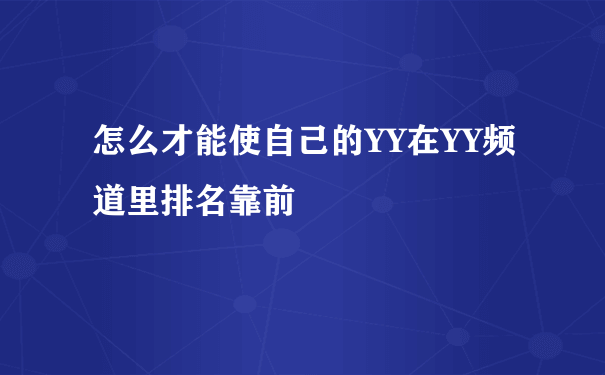 怎么才能使自己的YY在YY频道里排名靠前